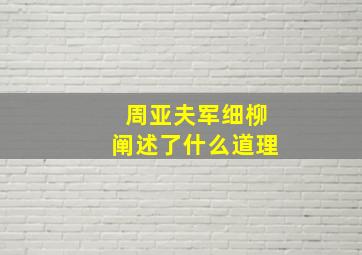 周亚夫军细柳
阐述了什么道理